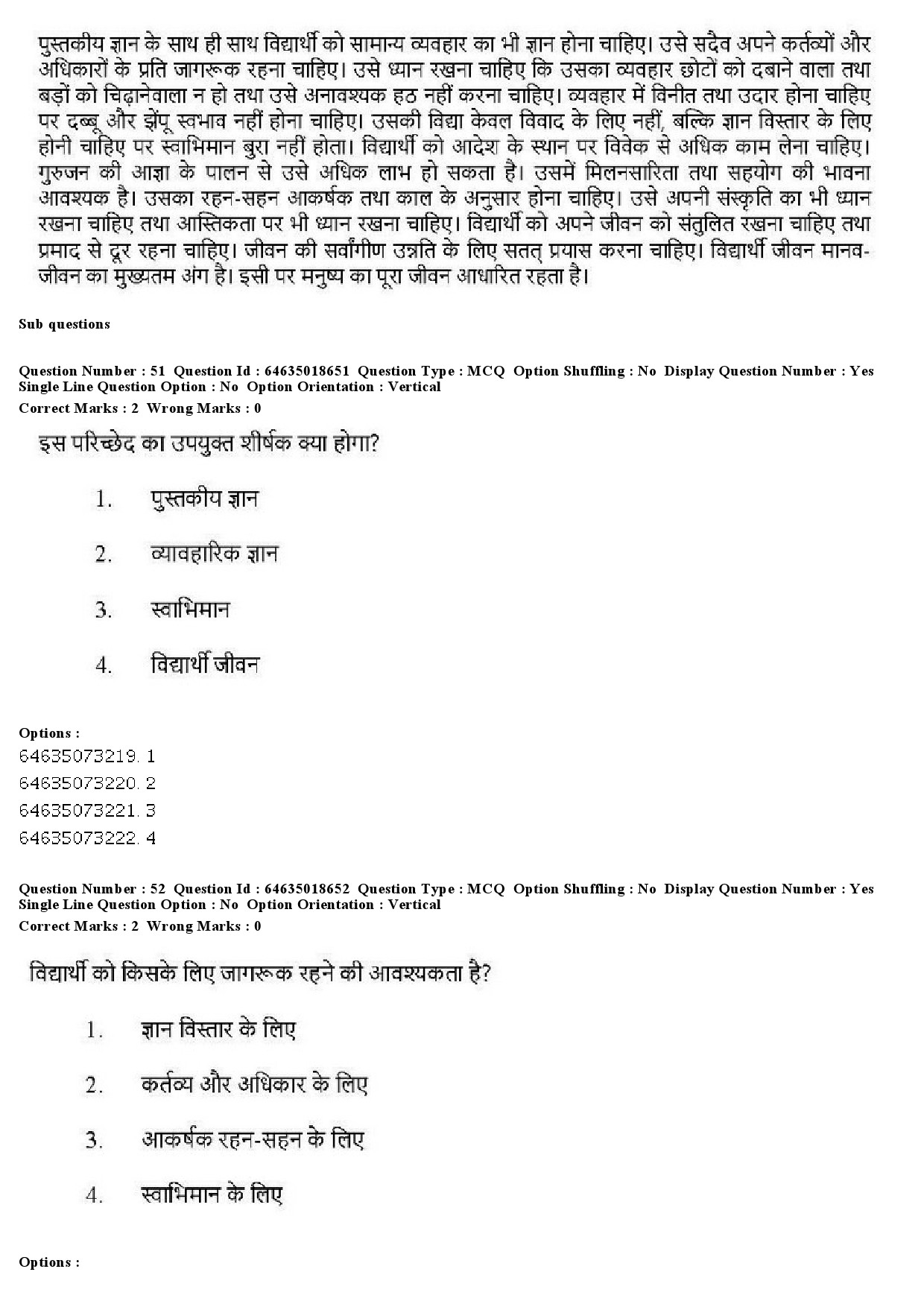 पुस्तकीय ज्ञान के साथ ही साथ विद्यार्थी को सामान्य व्यवहार का भी ज्ञान होना चाहिए। उसे सदैव अपने कर्तव्यों और अधिकारों के प्रति जागरूक रहना चाहिए। उसे ध्यान रखना चाहिए कि उसका व्यवहार छोटों को दबाने वाला तथा बड़ों को चिढ़ानेवाला न हो तथा उसे अनावश्यक हठ नहीं करना चाहिए। व्यवहार में विनीत तथा उदार होना चाहिए पर दब्बू और झेंपू स्वभाव नहीं होना चाहिए। उसकी विद्या केवल विवाद के लिए नहीं, बल्कि ज्ञान विस्तार के लिए होनी चाहिए पर स्वाभिमान बुरा नहीं होता। विद्यार्थी को आदेश के स्थान पर विवेक से अधिक काम लेना चाहिए। गुरुजन की आज्ञा के पालन से उसे अधिक लाभ हो सकता है। उसमें मिलनसारिता तथा सहयोग की भावना आवश्यक है। उसका रहन-सहन आकर्षक तथा काल के अनुसार होना चाहिए। उसे अपनी संस्कृति का भी ध्यान रखना चाहिए तथा आस्तिकता पर भी ध्यान रखना चाहिए। विद्यार्थी को अपने जीवन को संतुलित रखना चाहिए तथा प्रमाद से दूर रहना चाहिए। जीवन की सर्वांगीण उन्नति के लिए सतत् प्रयास करना चाहिए। विद्यार्थी जीवन मानव-जीवन का मुख्यतम अंग है। इसी पर मनुष्य का पूरा जीवन आधारित रहता है।

Sub questions

Question Number : 51 Question Id : 64635018651 Question Type : MCQ Option Shuffling : No Display Question Number : Yes Single Line Question Option : No Option Orientation : Vertical
Correct Marks : 2 Wrong Marks : 0

इस परिच्छेद का उपयुक्त शीर्षक क्या होगा?

1. पुस्तकीय ज्ञान

2. व्यावहारिक ज्ञान

3. स्वाभिमान

4. विद्यार्थी जीवन

Options :
64635073219. 1
64635073220. 2
64635073221. 3
64635073222. 4

Question Number : 52 Question Id : 64635018652 Question Type : MCQ Option Shuffling : No Display Question Number : Yes Single Line Question Option : No Option Orientation : Vertical
Correct Marks : 2 Wrong Marks : 0

विद्यार्थी को किसके लिए जागरूक रहने की आवश्यकता है?

1. ज्ञान विस्तार के लिए

2. कर्तव्य और अधिकार के लिए

3. आकर्षक रहन-सहन के लिए

4. स्वाभिमान के लिए

Options :